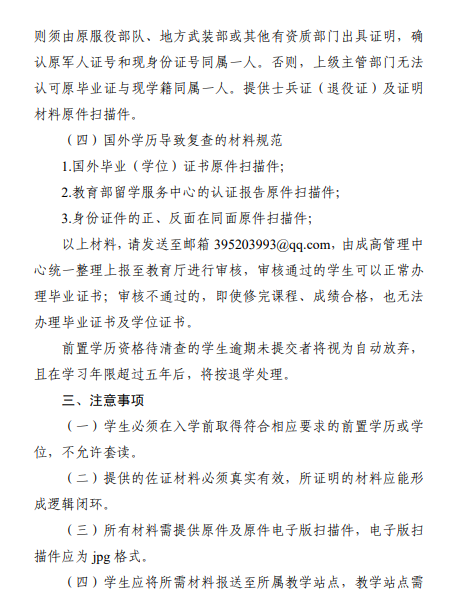 则须由原服役部队、地方武装部或其他有资质部门出具证明，确认原军人证号和现身份证号同属一人。否则，上级主管部门无法认可原毕业证与现学籍同属一人。提供士兵证（退役证）及证明材料原件扫描件。

（四）国外学历导致复查的材料规范

1.国外毕业（学位）证书原件扫描件；

2.教育部留学服务中心的认证报告原件扫描件；

3.身份证件的正、反面在同面原件扫描件；

以上材料，请发送至邮箱 395203993@qq.com，由成高管理中心统一整理上报至教育厅进行审核，审核通过的学生可以正常办理毕业证书；审核不通过的，即使修完课程、成绩合格，也无法办理毕业证书及学位证书。

前置学历资格待清查的学生逾期未提交者将视为自动放弃，且在学习年限超过五年后，将按退学处理。

三、注意事项

（一）学生必须在入学前取得符合相应要求的前置学历或学位，不允许套读。

（二）提供的佐证材料必须真实有效，所证明的材料应能形成逻辑闭环。

（三）所有材料需提供原件及原件电子版扫描件，电子版扫描件应为 jpg 格式。

（四）学生应将所需材料报送至所属教学站点，教学站点需